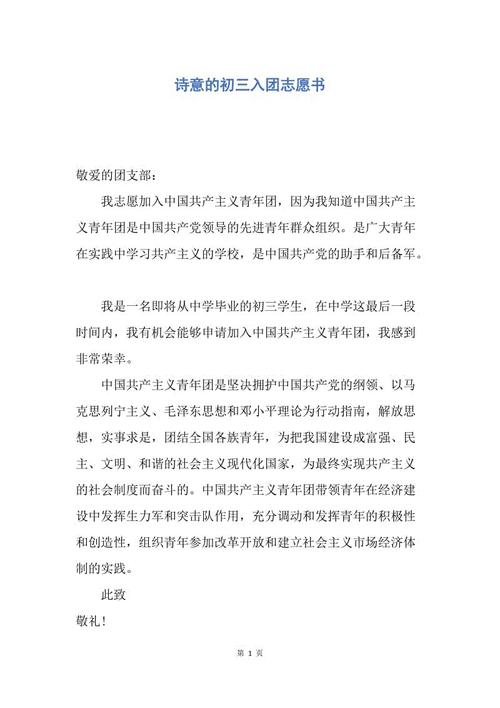 诗意的初三入团志愿书

敬爱的团支部：

我志愿加入中国共产主义青年团，因为我知道中国共产主义青年团是中国共产党领导的先进青年群众组织。是广大青年在实践中学习共产主义的学校，是中国共产党的助手和后备军。

我是一名即将从中学毕业的初三学生，在中学这最后一段时间内，我有机会能够申请加入中国共产主义青年团，我感到非常荣幸。

中国共产主义青年团是坚决拥护中国共产党的纲领、以马克思列宁主义、毛泽东思想和邓小平理论为行动指南，解放思想，实事求是，团结全国各族青年，为把我国建设成富强、民主、文明、和谐的社会主义现代化国家，为最终实现共产主义的社会制度而奋斗的。中国共产主义青年团带领青年在经济建设中发挥生力军和突击队作用，充分调动和发挥青年的积极性和创造性，组织青年参加改革开放和建立社会主义市场经济体制的实践。

此致

敬礼！

第 1 页